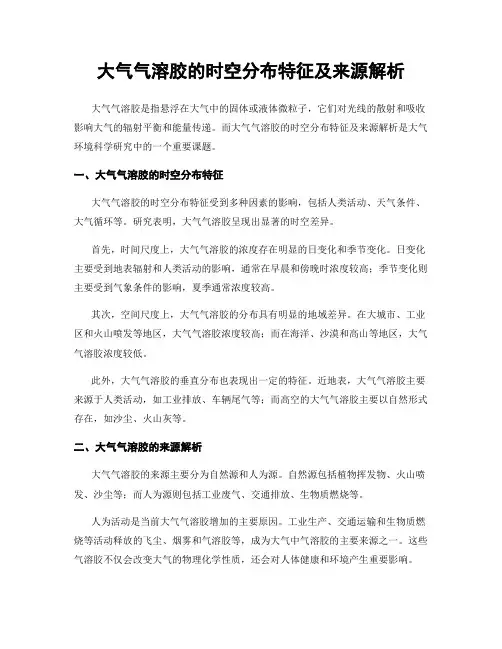 大气气溶胶的时空分布特征及来源解析

大气气溶胶是指悬浮在大气中的固体或液体微粒子，它们对光线的散射和吸收影响大气的辐射平衡和能量传递。而大气气溶胶的时空分布特征及来源解析是大气环境科学研究中的一个重要课题。

一、大气气溶胶的时空分布特征

大气气溶胶的时空分布特征受到多种因素的影响，包括人类活动、天气条件、大气循环等。研究表明，大气气溶胶呈现出显著的时空差异。

首先，时间尺度上，大气气溶胶的浓度存在明显的日变化和季节变化。日变化主要受到地表辐射和人类活动的影响，通常在早晨和傍晚时浓度较高；季节变化则主要受到气象条件的影响，夏季通常浓度较高。

其次，空间尺度上，大气气溶胶的分布具有明显的地域差异。在大城市、工业区和火山喷发等地区，大气气溶胶浓度较高；而在海洋、沙漠和高山等地区，大气气溶胶浓度较低。

此外，大气气溶胶的垂直分布也表现出一定的特征。近地表，大气气溶胶主要来源于人类活动，如工业排放、车辆尾气等；而高空的大气气溶胶主要以自然形式存在，如沙尘、火山灰等。

二、大气气溶胶的来源解析

大气气溶胶的来源主要分为自然源和人为源。自然源包括植物挥发物、火山喷发、沙尘等；而人为源则包括工业废气、交通排放、生物质燃烧等。

人为活动是当前大气气溶胶增加的主要原因。工业生产、交通运输和生物质燃烧等活动释放的飞尘、烟雾和气溶胶等，成为大气中气溶胶的主要来源之一。这些气溶胶不仅会改变大气的物理化学性质，还会对人体健康和环境产生重要影响。